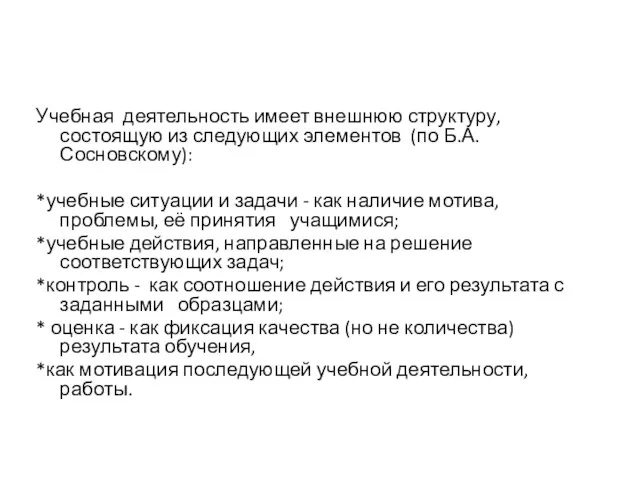 Учебная деятельность имеет внешнюю структуру, состоящую из следующих элементов (по Б.А. Сосновскому):

*учебные ситуации и задачи - как наличие мотива, проблемы, её принятия учащимися;
*учебные действия, направленные на решение соответствующих задач;
*контроль - как соотношение действия и его результата с заданными образцами;
* оценка - как фиксация качества (но не количества) результата обучения,
*как мотивация последующей учебной деятельности, работы.